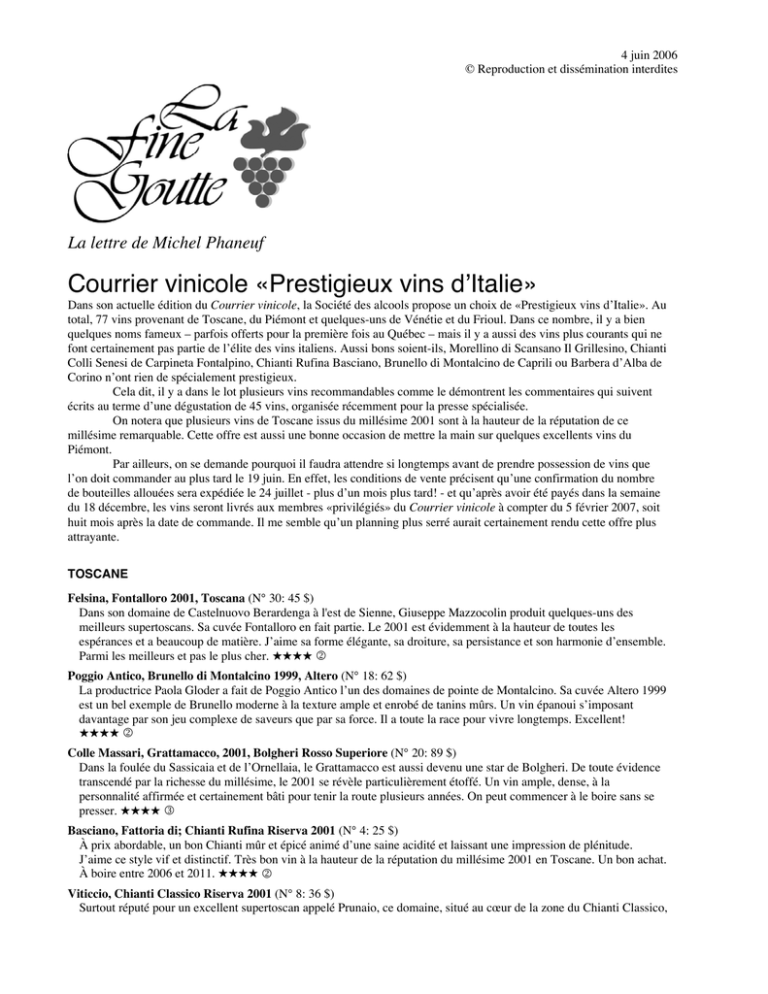 4 juin 2006
© Reproduction et dissémination interdites

La Fine Goutte

La lettre de Michel Phaneuf

Courrier vinicole «Prestigieux vins d'Italie»

Dans son actuelle édition du Courrier vinicole, la Société des alcools propose un choix de «Prestigieux vins d'Italie». Au total, 77 vins provenant de Toscane, du Piémont et quelques-uns de Vénétie et du Frioul. Dans ce nombre, il y a bien quelques noms fameux – parfois offerts pour la première fois au Québec – mais il y a aussi des vins plus courants qui ne font certainement pas partie de l'élite des vins italiens. Aussi bons soient-ils, Morellino di Scansano Il Grillesino, Chianti Colli Senesi de Carpineta Fontalpino, Chianti Rufina Basciano, Brunello di Montalcino de Caprili ou Barbera d'Alba de Corino n'ont rien de spécialement prestigieux.

Cela dit, il y a dans le lot plusieurs vins recommandables comme le démontrent les commentaires qui suivent écrits au terme d'une dégustation de 45 vins, organisée récemment pour la presse spécialisée.

On notera que plusieurs vins de Toscane issus du millésime 2001 sont à la hauteur de la réputation de ce millésime remarquable. Cette offre est aussi une bonne occasion de mettre la main sur quelques excellents vins du Piémont.

Par ailleurs, on se demande pourquoi il faudra attendre si longtemps avant de prendre possession de vins que l'on doit commander au plus tard le 19 juin. En effet, les conditions de vente précisent qu'une confirmation du nombre de bouteilles allouées sera expédiée le 24 juillet - plus d'un mois plus tard! - et qu'après avoir été payés dans la semaine du 18 décembre, les vins seront livrés aux membres «privilégiés» du Courrier vinicole à compter du 5 février 2007, soit huit mois après la date de commande. Il me semble qu'un planning plus serré aurait certainement rendu cette offre plus attrayante.

TOSCANE

Felsina, Fontalloro 2001, Toscana (N° 30: 45 $)
Dans son domaine de Castelnuovo Berardenga à l'est de Sienne, Giuseppe Mazzocolin produit quelques-uns des meilleurs supertoscans. Sa cuvée Fontalloro en fait partie. Le 2001 est évidemment à la hauteur de toutes les espérances et a beaucoup de matière. J'aime sa forme élégante, sa droiture, sa persistance et son harmonie d'ensemble. Parmi les meilleurs et pas le plus cher. ★★★★ ②

Poggio Antico, Brunello di Montalcino 1999, Altero (N° 18: 62 $)
La productrice Paola Gloder a fait de Poggio Antico l'un des domaines de pointe de Montalcino. Sa cuvée Altero 1999 est un bel exemple de Brunello moderne à la texture ample et enrobé de tanins mûrs. Un vin épanoui s'imposant davantage par son jeu complexe de saveurs que par sa force. Il a toute la race pour vivre longtemps. Excellent! ★★★★ ②

Colle Massari, Grattamacco, 2001, Bolgheri Rosso Superiore (N° 20: 89 $)
Dans la foulée du Sassicaia et de l'Ornellaia, le Grattamacco est aussi devenu une star de Bolgheri. De toute évidence transcendé par la richesse du millésime, le 2001 se révèle particulièrement étoffé. Un vin ample, dense, à la personnalité affirmée et certainement bâti pour tenir la route plusieurs années. On peut commencer à le boire sans se presser. ★★★★ ③

Basciano, Fattoria di; Chianti Rufina Riserva 2001 (N° 4: 25 $)
À prix abordable, un bon Chianti mûr et épicé animé d'une saine acidité et laissant une impression de plénitude. J'aime ce style vif et distinctif. Très bon vin à la hauteur de la réputation du millésime 2001 en Toscane. Un bon achat. À boire entre 2006 et 2011. ★★★★ ②

Viticcio, Chianti Classico Riserva 2001 (N° 8: 36 $)
Surtout réputé pour un excellent supertoscan appelé Prunaio, ce domaine, situé au cœur de la zone du Chianti Classico,